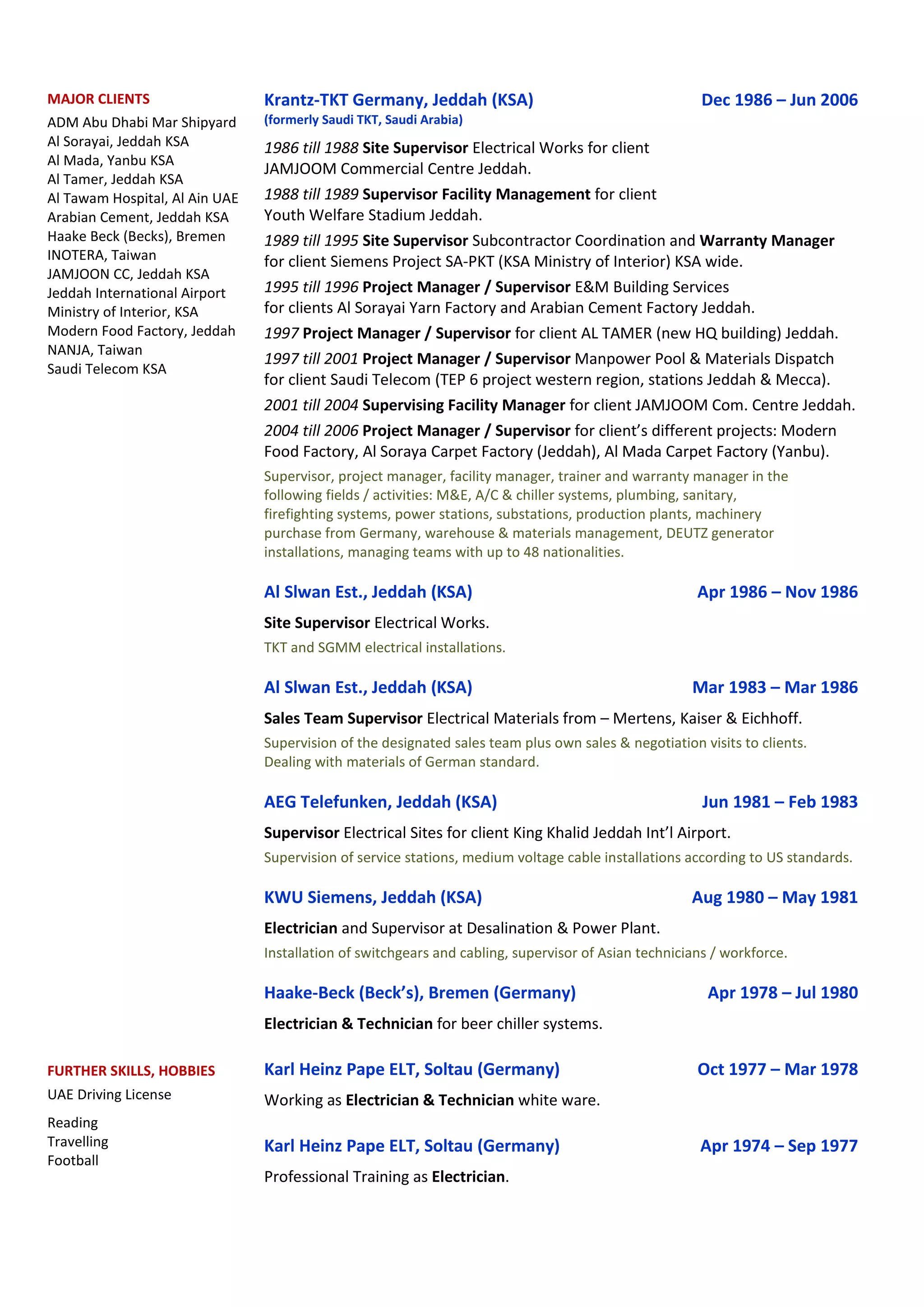 MAJOR CLIENTS

ADM Abu Dhabi Mar Shipyard
Al Sorayai, Jeddah KSA
Al Mada, Yanbu KSA
Al Tamer, Jeddah KSA
Al Tawam Hospital, Al Ain UAE
Arabian Cement, Jeddah KSA
Haake Beck (Becks), Bremen
INOTERA, Taiwan
JAMJOON CC, Jeddah KSA
Jeddah International Airport
Ministry of Interior, KSA
Modern Food Factory, Jeddah
NANJA, Taiwan
Saudi Telecom KSA

FURTHER SKILLS, HOBBIES

UAE Driving License

Reading
Travelling
Football

Krantz-TKT Germany, Jeddah (KSA) Dec 1986 – Jun 2006
(formerly Saudi TKT, Saudi Arabia)

1986 till 1988 Site Supervisor Electrical Works for client JAMJOOM Commercial Centre Jeddah.

1988 till 1989 Supervisor Facility Management for client Youth Welfare Stadium Jeddah.

1989 till 1995 Site Supervisor Subcontractor Coordination and Warranty Manager for client Siemens Project SA-PKT (KSA Ministry of Interior) KSA wide.

1995 till 1996 Project Manager / Supervisor E&M Building Services for clients Al Sorayai Yarn Factory and Arabian Cement Factory Jeddah.

1997 Project Manager / Supervisor for client AL TAMER (new HQ building) Jeddah.

1997 till 2001 Project Manager / Supervisor Manpower Pool & Materials Dispatch for client Saudi Telecom (TEP 6 project western region, stations Jeddah & Mecca).

2001 till 2004 Supervising Facility Manager for client JAMJOOM Com. Centre Jeddah.

2004 till 2006 Project Manager / Supervisor for client's different projects: Modern Food Factory, Al Soraya Carpet Factory (Jeddah), Al Mada Carpet Factory (Yanbu).

Supervisor, project manager, facility manager, trainer and warranty manager in the following fields / activities: M&E, A/C & chiller systems, plumbing, sanitary, firefighting systems, power stations, substations, production plants, machinery purchase from Germany, warehouse & materials management, DEUTZ generator installations, managing teams with up to 48 nationalities.

Al Slwan Est., Jeddah (KSA) Apr 1986 – Nov 1986

Site Supervisor Electrical Works.

TKT and SGMM electrical installations.

Al Slwan Est., Jeddah (KSA) Mar 1983 – Mar 1986

Sales Team Supervisor Electrical Materials from – Mertens, Kaiser & Eichhoff.

Supervision of the designated sales team plus own sales & negotiation visits to clients. Dealing with materials of German standard.

AEG Telefunken, Jeddah (KSA) Jun 1981 – Feb 1983

Supervisor Electrical Sites for client King Khalid Jeddah Int'l Airport.

Supervision of service stations, medium voltage cable installations according to US standards.

KWU Siemens, Jeddah (KSA) Aug 1980 – May 1981

Electrician and Supervisor at Desalination & Power Plant.

Installation of switchgears and cabling, supervisor of Asian technicians / workforce.

Haake-Beck (Beck's), Bremen (Germany) Apr 1978 – Jul 1980

Electrician & Technician for beer chiller systems.

Karl Heinz Pape ELT, Soltau (Germany) Oct 1977 – Mar 1978

Working as Electrician & Technician white ware.

Karl Heinz Pape ELT, Soltau (Germany) Apr 1974 – Sep 1977

Professional Training as Electrician.